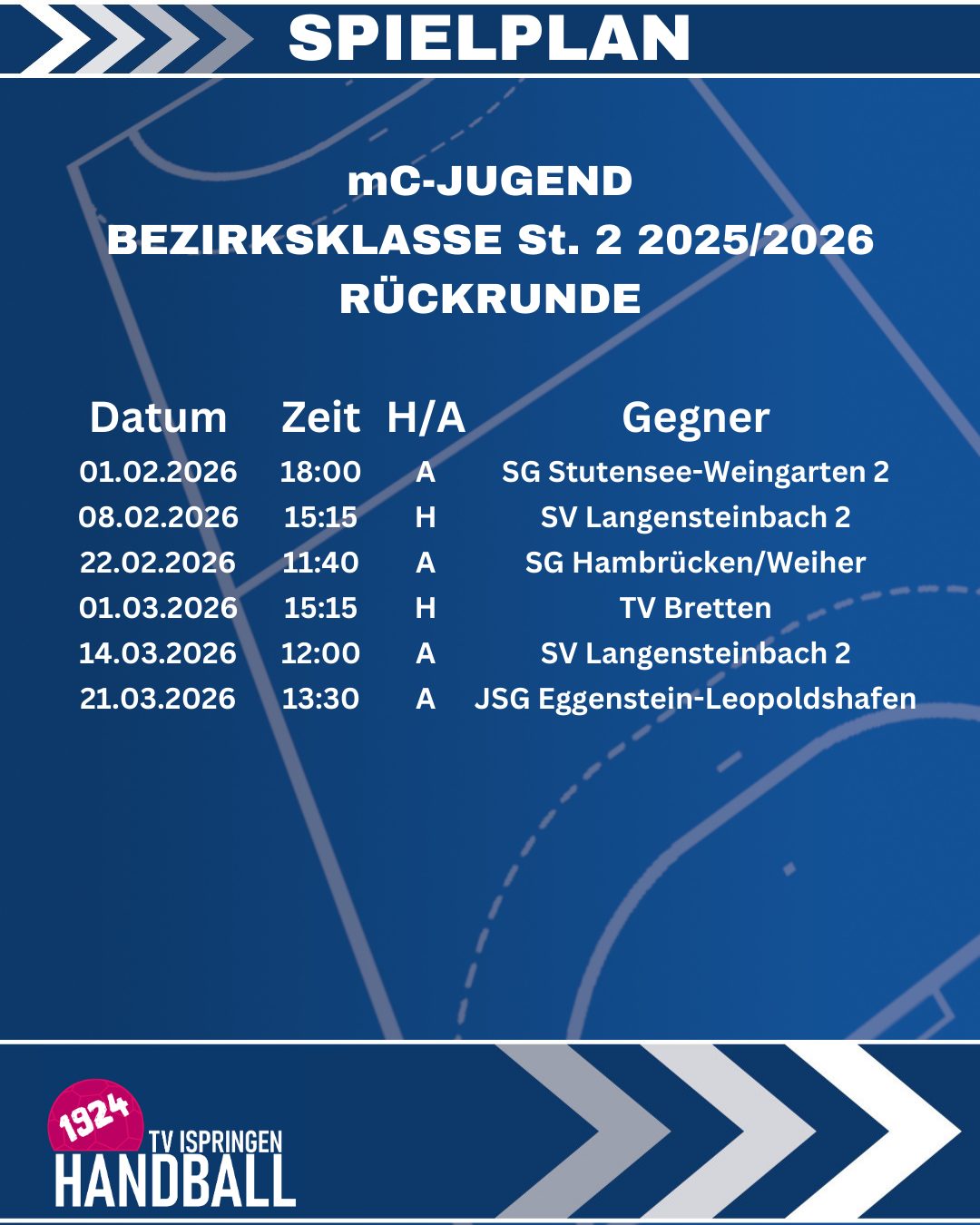 SPIELPLAN

mC-JUGEND
BEZIRKSKLASSE St. 2 2025/2026
RÜCKRUNDE

| Datum | Zeit | H/A | Gegner |
|---|---|---|---|
| 01.02.2026 | 18:00 | A | SG Stutensee-Weingarten 2 |
| 08.02.2026 | 15:15 | H | SV Langensteinbach 2 |
| 22.02.2026 | 11:40 | A | SG Hambrücken/Weiher |
| 01.03.2026 | 15:15 | H | TV Bretten |
| 14.03.2026 | 12:00 | A | SV Langensteinbach 2 |
| 21.03.2026 | 13:30 | A | JSG Eggenstein-Leopoldshafen |

1924
TV ISPRINGEN
HANDBALL